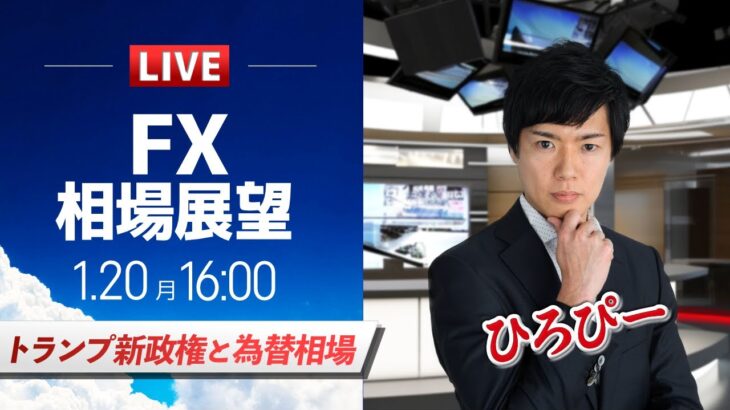 LIVE

FX
相場展望

1.20 月 16:00

トランプ新政権と為替相場

ひろぴー